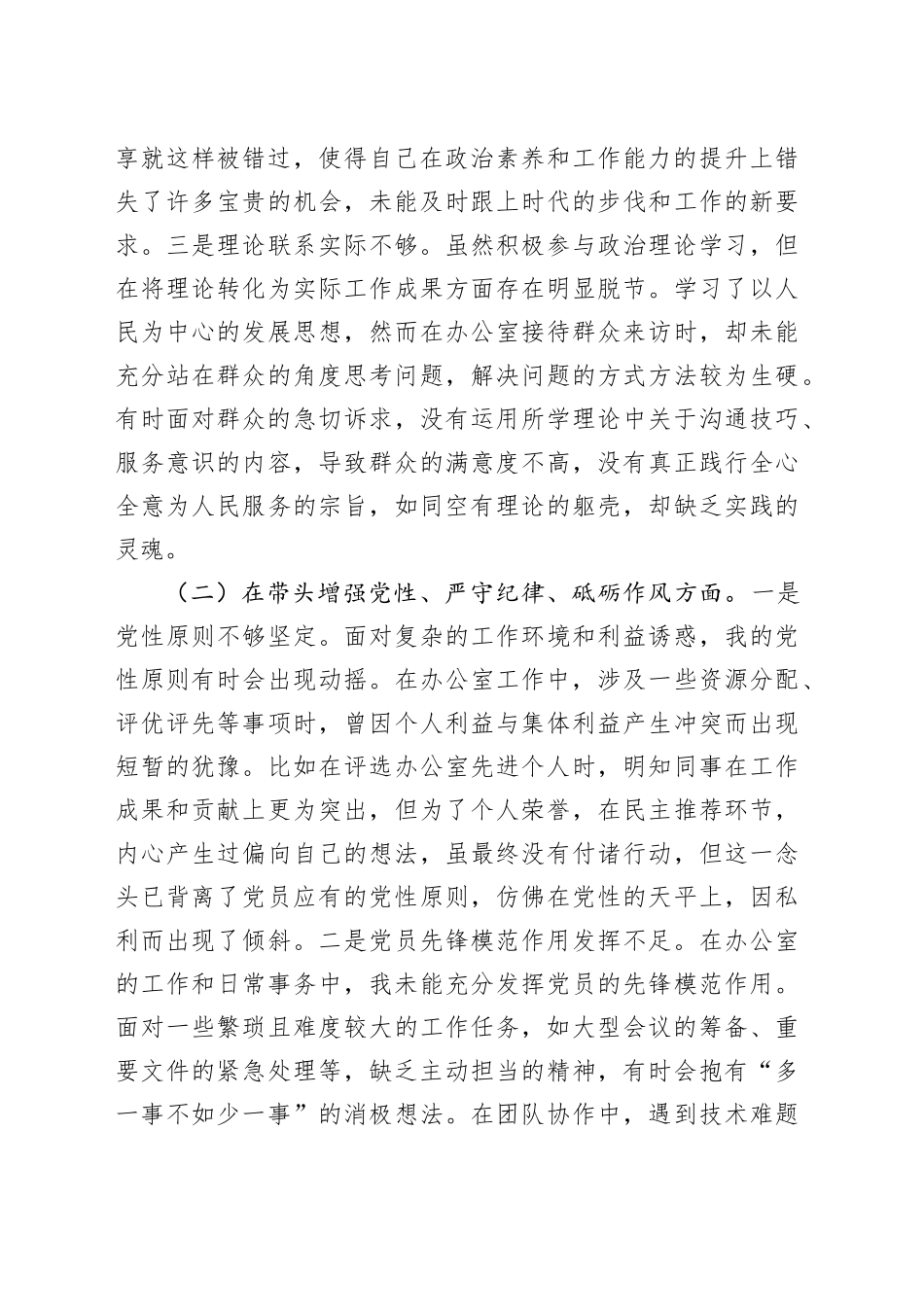 享就这样被错过，使得自己在政治素养和工作能力的提升上错失了许多宝贵的机会，未能及时跟上时代的步伐和工作的新要求。三是理论联系实际不够。虽然积极参与政治理论学习，但在将理论转化为实际工作成果方面存在明显脱节。学习了以人民为中心的发展思想，然而在办公室接待群众来访时，却未能充分站在群众的角度思考问题，解决问题的方式方法较为生硬。有时面对群众的急切诉求，没有运用所学理论中关于沟通技巧、服务意识的内容，导致群众的满意度不高，没有真正践行全心全意为人民服务的宗旨，如同空有理论的躯壳，却缺乏实践的灵魂。

（二）在带头增强党性、严守纪律、砥砺作风方面。一是党性原则不够坚定。面对复杂的工作环境和利益诱惑，我的党性原则有时会出现动摇。在办公室工作中，涉及一些资源分配、评优评先等事项时，曾因个人利益与集体利益产生冲突而出现短暂的犹豫。比如在评选办公室先进个人时，明知同事在工作成果和贡献上更为突出，但为了个人荣誉，在民主推荐环节，内心产生过偏向自己的想法，虽最终没有付诸行动，但这一念头已背离了党员应有的党性原则，仿佛在党性的天平上，因私利而出现了倾斜。二是党员先锋模范作用发挥不足。在办公室的工作和日常事务中，我未能充分发挥党员的先锋模范作用。面对一些繁琐且难度较大的工作任务，如大型会议的筹备、重要文件的紧急处理等，缺乏主动担当的精神，有时会抱有“多一事不如少一事”的消极想法。在团队协作中，遇到技术难题